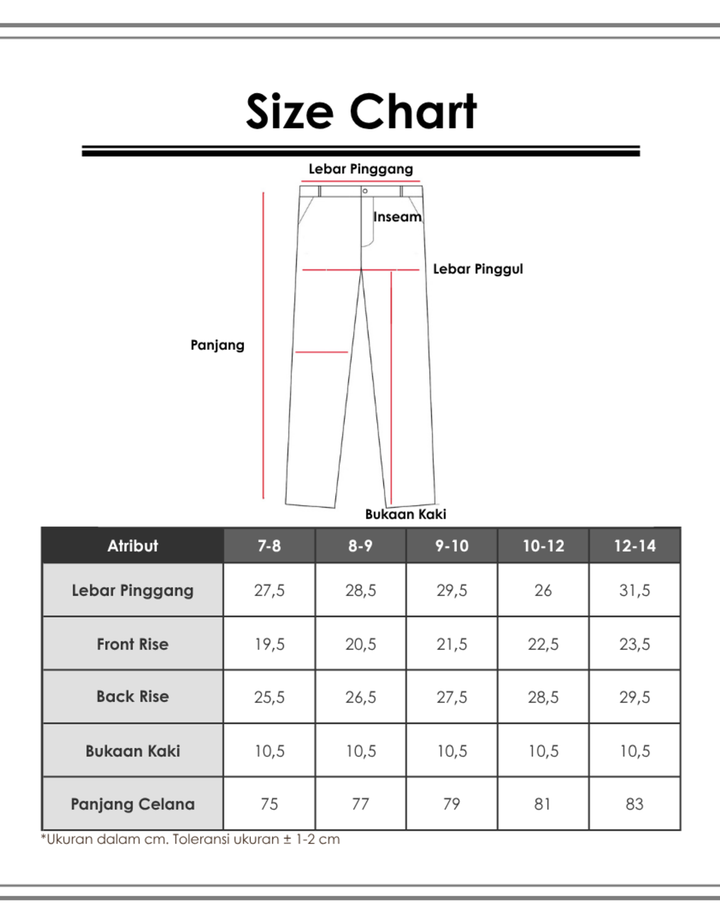 Size Chart

Lebar Pinggang

Inseam

Lebar Pinggul

Panjang

Bukaan Kaki

| Atribut | 7-8 | 8-9 | 9-10 | 10-12 | 12-14 |
|---|---|---|---|---|---|
| Lebar Pinggang | 27,5 | 28,5 | 29,5 | 26 | 31,5 |
| Front Rise | 19,5 | 20,5 | 21,5 | 22,5 | 23,5 |
| Back Rise | 25,5 | 26,5 | 27,5 | 28,5 | 29,5 |
| Bukaan Kaki | 10,5 | 10,5 | 10,5 | 10,5 | 10,5 |
| Panjang Celana | 75 | 77 | 79 | 81 | 83 |

*Ukuran dalam cm. Toleransi ukuran ± 1-2 cm